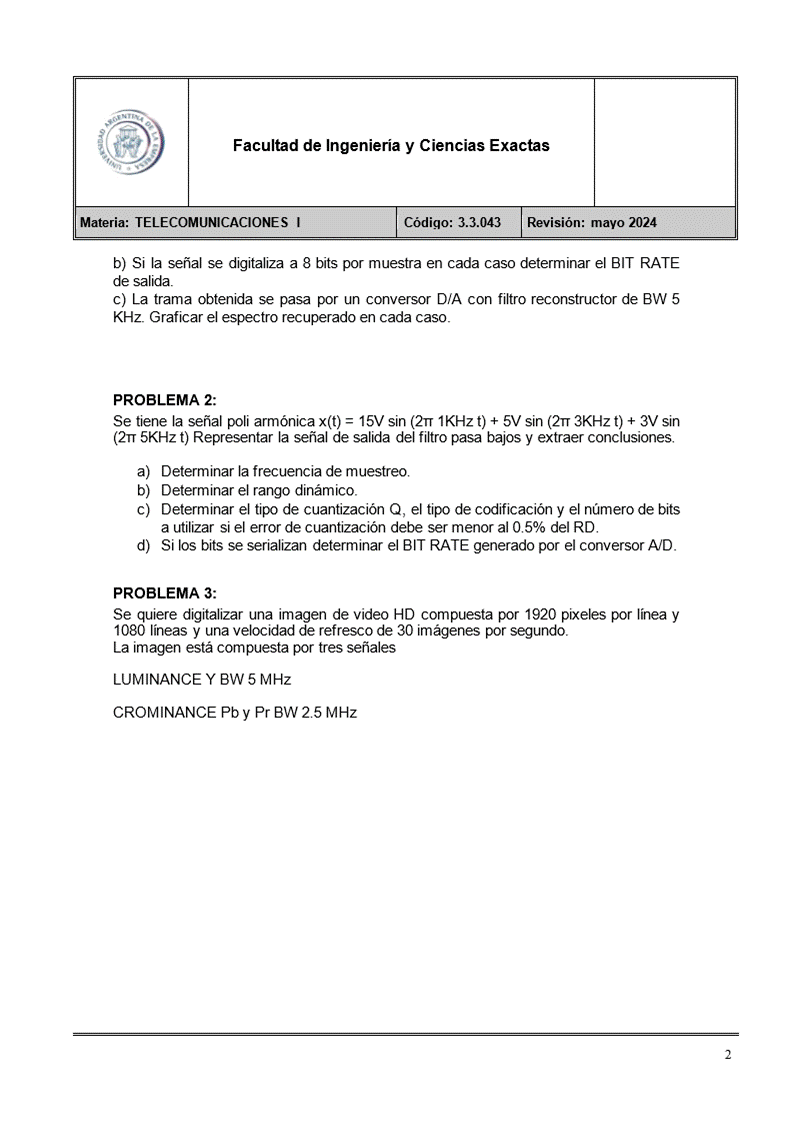 UNIVERSIDAD ARGENTINA DE LA EMPRESA

Facultad de Ingeniería y Ciencias Exactas

| Materia: TELECOMUNICACIONES I | Código: 3.3.043 | Revisión: mayo 2024 |
|---|---|---|

b) Si la señal se digitaliza a 8 bits por muestra en cada caso determinar el BIT RATE de salida.
c) La trama obtenida se pasa por un conversor D/A con filtro reconstructor de BW 5 KHz. Graficar el espectro recuperado en cada caso.

PROBLEMA 2:
Se tiene la señal poli armónica x(t) = 15V sin (2π 1KHz t) + 5V sin (2π 3KHz t) + 3V sin (2π 5KHz t) Representar la señal de salida del filtro pasa bajos y extraer conclusiones.

a) Determinar la frecuencia de muestreo.
b) Determinar el rango dinámico.
c) Determinar el tipo de cuantización Q, el tipo de codificación y el número de bits a utilizar si el error de cuantización debe ser menor al 0.5% del RD.
d) Si los bits se serializan determinar el BIT RATE generado por el conversor A/D.

PROBLEMA 3:
Se quiere digitalizar una imagen de video HD compuesta por 1920 pixeles por línea y 1080 líneas y una velocidad de refresco de 30 imágenes por segundo.
La imagen está compuesta por tres señales

LUMINANCE Y BW 5 MHz

CROMINANCE Pb y Pr BW 2.5 MHz

2